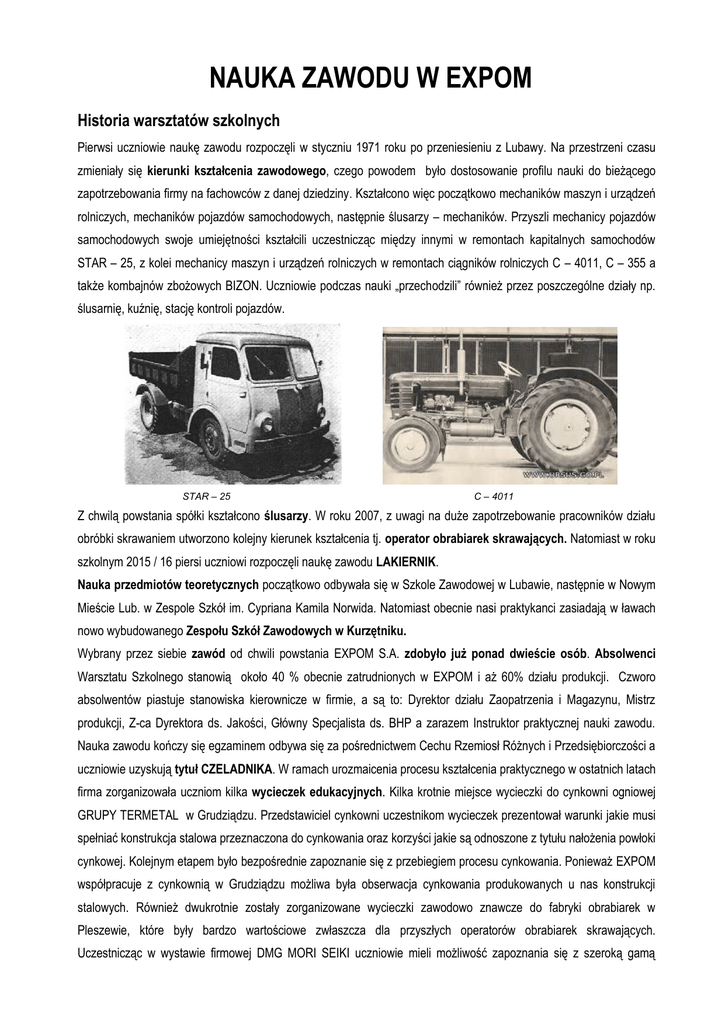 NAUKA ZAWODU W EXPOM

Historia warsztatów szkolnych

Pierwsi uczniowie naukę zawodu rozpoczęli w styczniu 1971 roku po przeniesieniu z Lubawy. Na przestrzeni czasu zmieniały się kierunki kształcenia zawodowego, czego powodem było dostosowanie profilu nauki do bieżącego zapotrzebowania firmy na fachowców z danej dziedziny. Kształcono więc początkowo mechaników maszyn i urządzeń rolniczych, mechaników pojazdów samochodowych, następnie ślusarzy – mechaników. Przyszli mechanicy pojazdów samochodowych swoje umiejętności kształcili uczestnicząc między innymi w remontach kapitalnych samochodów STAR – 25, z kolei mechanicy maszyn i urządzeń rolniczych w remontach ciągników rolniczych C – 4011, C – 355 a także kombajnów zbożowych BIZON. Uczniowie podczas nauki „przechodzili" również przez poszczególne działy np. ślusarnię, kuźnię, stację kontroli pojazdów.

STAR – 25

C – 4011

Z chwilą powstania spółki kształcono ślusarzy. W roku 2007, z uwagi na duże zapotrzebowanie pracowników działu obróbki skrawaniem utworzono kolejny kierunek kształcenia tj. operator obrabiarek skrawających. Natomiast w roku szkolnym 2015 / 16 piersi uczniowi rozpoczęli naukę zawodu LAKIERNIK.

Nauka przedmiotów teoretycznych początkowo odbywała się w Szkole Zawodowej w Lubawie, następnie w Nowym Mieście Lub. w Zespole Szkół im. Cypriana Kamila Norwida. Natomiast obecnie nasi praktykanci zasiadają w ławach nowo wybudowanego Zespołu Szkół Zawodowych w Kurzętniku.

Wybrany przez siebie zawód od chwili powstania EXPOM S.A. zdobyło już ponad dwieście osób. Absolwenci Warsztatu Szkolnego stanowią około 40 % obecnie zatrudnionych w EXPOM i aż 60% działu produkcji. Czworo absolwentów piastuje stanowiska kierownicze w firmie, a są to: Dyrektor działu Zaopatrzenia i Magazynu, Mistrz produkcji, Z-ca Dyrektora ds. Jakości, Główny Specjalista ds. BHP a zarazem Instruktor praktycznej nauki zawodu. Nauka zawodu kończy się egzaminem odbywa się za pośrednictwem Cechu Rzemiosł Różnych i Przedsiębiorczości a uczniowie uzyskują tytuł CZELADNIKA. W ramach urozmaicenia procesu kształcenia praktycznego w ostatnich latach firma zorganizowała uczniom kilka wycieczek edukacyjnych. Kilka krotnie miejsce wycieczki do cynkowni ogniowej GRUPY TERMETAL w Grudziądzu. Przedstawiciel cynkowni uczestnikom wycieczek prezentował warunki jakie musi spełniać konstrukcja stalowa przeznaczona do cynkowania oraz korzyści jakie są odnoszone z tytułu nałożenia powłoki cynkowej. Kolejnym etapem było bezpośrednie zapoznanie się z przebiegiem procesu cynkowania. Ponieważ EXPOM współpracuje z cynkownią w Grudziądzu możliwa była obserwacja cynkowania produkowanych u nas konstrukcji stalowych. Również dwukrotnie zostały zorganizowane wycieczki zawodowo znawcze do fabryki obrabiarek w Pleszewie, które były bardzo wartościowe zwłaszcza dla przyszłych operatorów obrabiarek skrawających. Uczestnicząc w wystawie firmowej DMG MORI SEIKI uczniowie mieli możliwość zapoznania się z szeroką gamą